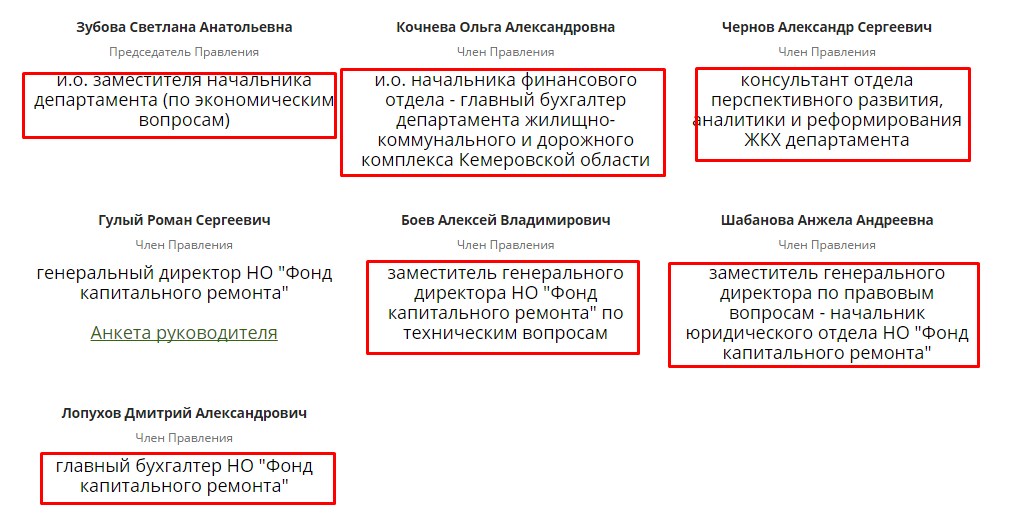 Зубова Светлана Анатольевна
Председатель Правления
и.о. заместителя начальника департамента (по экономическим вопросам)

Кочнева Ольга Александровна
Член Правления
и.о. начальника финансового отдела - главный бухгалтер департамента жилищно-коммунального и дорожного комплекса Кемеровской области

Чернов Александр Сергеевич
Член Правления
консультант отдела перспективного развития, аналитики и реформирования ЖКХ департамента

Гулый Роман Сергеевич
Член Правления
генеральный директор НО "Фонд капитального ремонта"
Анкета руководителя

Боев Алексей Владимирович
Член Правления
заместитель генерального директора НО "Фонд капитального ремонта" по техническим вопросам

Шабанова Анжела Андреевна
Член Правления
заместитель генерального директора по правовым вопросам - начальник юридического отдела НО "Фонд капитального ремонта"

Лопухов Дмитрий Александрович
Член Правления
главный бухгалтер НО "Фонд капитального ремонта"